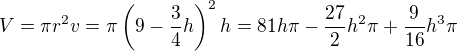 $V = \pi r^2 v = \pi \left(9 - \frac{3}{4}h\right)^2 h = 81h\pi - \frac{27}{2}h^2\pi + \frac{9}{16}h^3\pi$